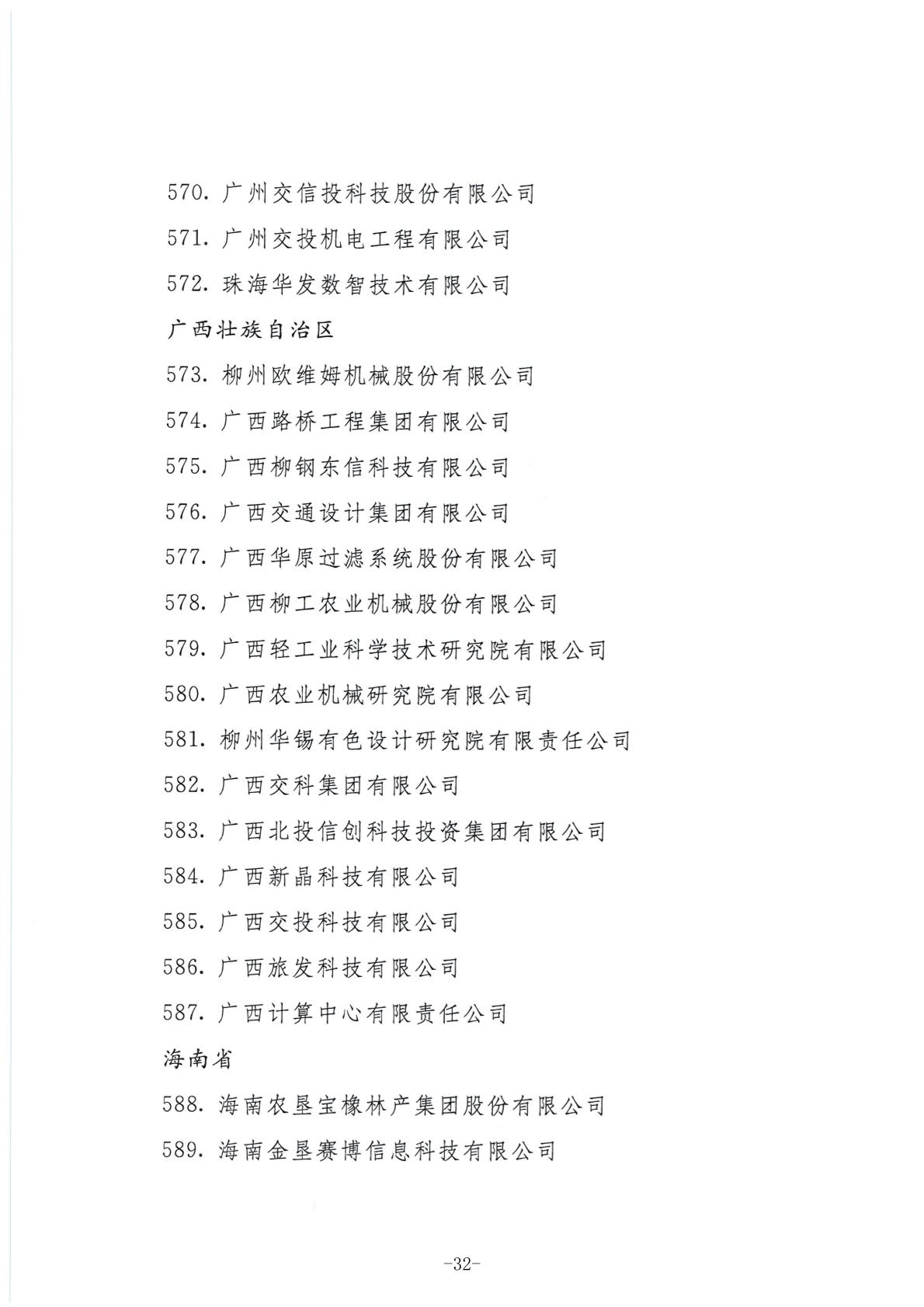 570. 广州交信投科技股份有限公司

571. 广州交投机电工程有限公司

572. 珠海华发数智技术有限公司

广西壮族自治区

573. 柳州欧维姆机械股份有限公司

574. 广西路桥工程集团有限公司

575. 广西柳钢东信科技有限公司

576. 广西交通设计集团有限公司

577. 广西华原过滤系统股份有限公司

578. 广西柳工农业机械股份有限公司

579. 广西轻工业科学技术研究院有限公司

580. 广西农业机械研究院有限公司

581. 柳州华锡有色设计研究院有限责任公司

582. 广西交科集团有限公司

583. 广西北投信创科技投资集团有限公司

584. 广西新晶科技有限公司

585. 广西交投科技有限公司

586. 广西旅发科技有限公司

587. 广西计算中心有限责任公司

海南省

588. 海南农垦宝橡林产集团股份有限公司

589. 海南金垦赛博信息科技有限公司

-32-